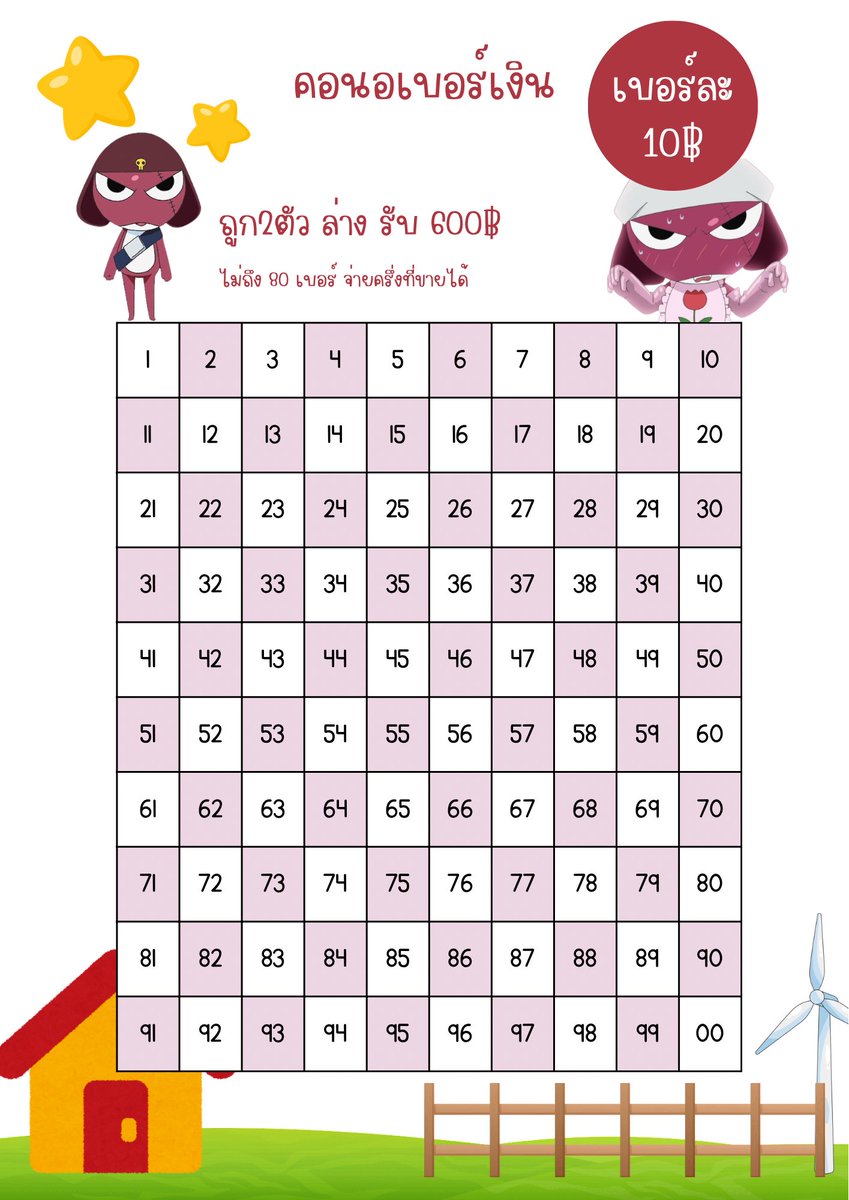 คอนอเบอร์เงิน

เบอร์ละ 10฿

ถูก2ตัว ล่าง รับ 600฿

ไม่ถึง 80 เบอร์ จ่ายครึ่งที่ขายได้

| 1 | 2 | 3 | 4 | 5 | 6 | 7 | 8 | 9 | 10 |
|---|---|---|---|---|---|---|---|---|---|
| 11 | 12 | 13 | 14 | 15 | 16 | 17 | 18 | 19 | 20 |
| 21 | 22 | 23 | 24 | 25 | 26 | 27 | 28 | 29 | 30 |
| 31 | 32 | 33 | 34 | 35 | 36 | 37 | 38 | 39 | 40 |
| 41 | 42 | 43 | 44 | 45 | 46 | 47 | 48 | 49 | 50 |
| 51 | 52 | 53 | 54 | 55 | 56 | 57 | 58 | 59 | 60 |
| 61 | 62 | 63 | 64 | 65 | 66 | 67 | 68 | 69 | 70 |
| 71 | 72 | 73 | 74 | 75 | 76 | 77 | 78 | 79 | 80 |
| 81 | 82 | 83 | 84 | 85 | 86 | 87 | 88 | 89 | 90 |
| 91 | 92 | 93 | 94 | 95 | 96 | 97 | 98 | 99 | 00 |